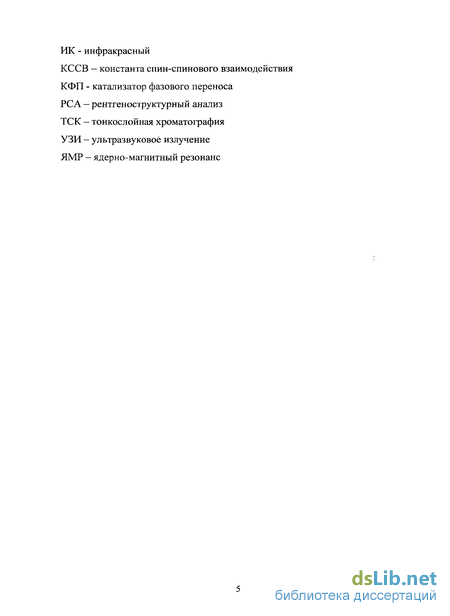 ИК - инфракрасный

КССВ – константа спин-спинового взаимодействия

КФП - катализатор фазового переноса

РСА – рентгеноструктурный анализ

ТСК – тонкослойная хроматография

УЗИ – ультразвуковое излучение

ЯМР – ядерно-магнитный резонанс

5

dsLib.net
библиотека диссертаций